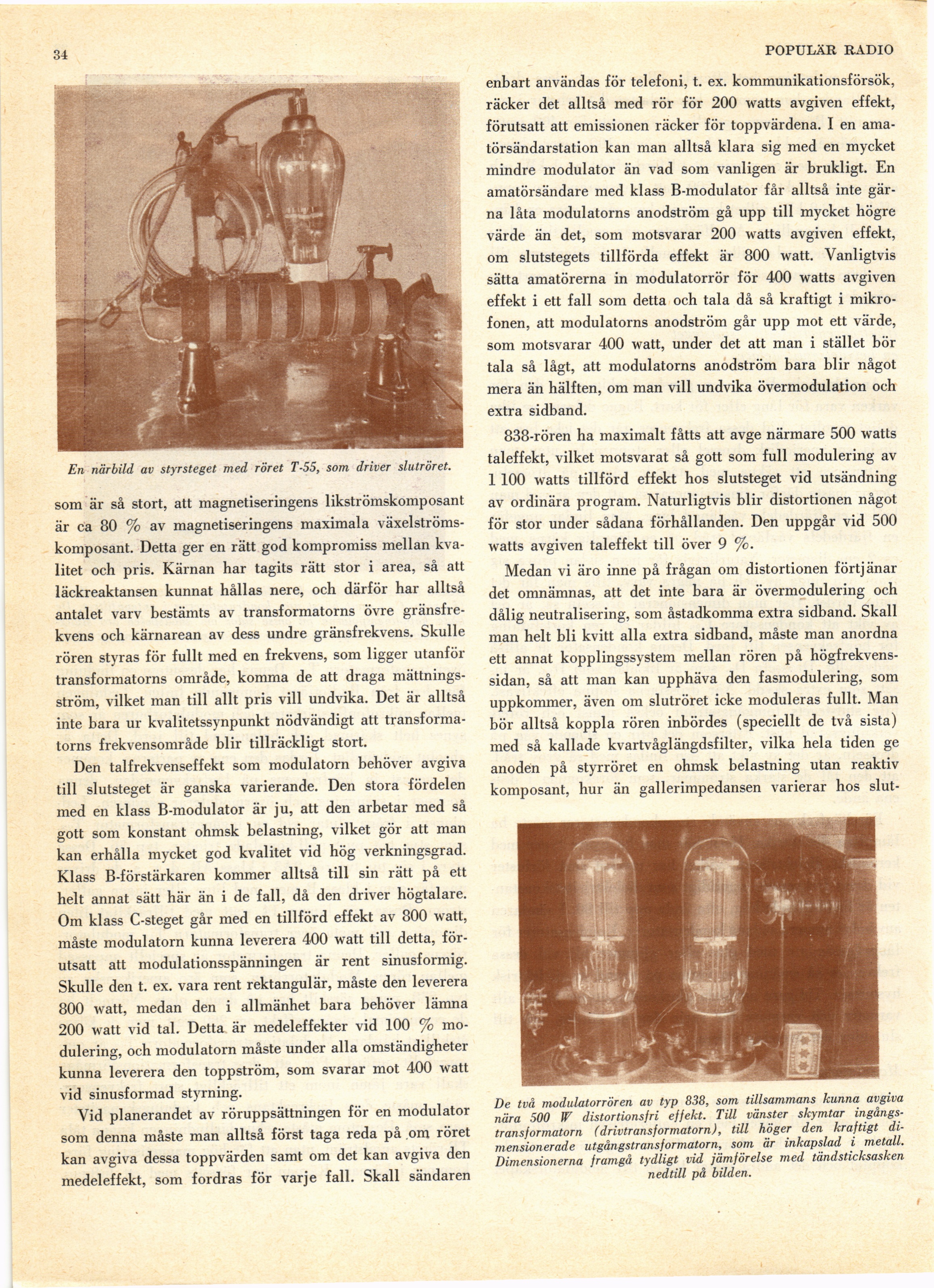 34

POPULÄR RADIO

En närbild av styrsteget med röret T-55, som driver slutröret.

som är så stort, att magnetiseringens likströmskomposant är ca 80 % av magnetiseringens maximala växelströmskomposant. Detta ger en rätt god kompromiss mellan kvalitet och pris. Kärnan har tagits rätt stor i area, så att läckreaktansen kunnat hållas nere, och därför har alltså antalet varv bestämts av transformatorns övre gränsfrekvens och kärnarean av dess undre gränsfrekvens. Skulle rören styras för fullt med en frekvens, som ligger utanför transformatorns område, komma de att draga mättningsström, vilket man till allt pris vill undvika. Det är alltså inte bara ur kvalitetssynpunkt nödvändigt att transformatorns frekvensområde blir tillräckligt stort.

Den talfrekvenseffekt som modulatorn behöver avgiva till slutsteget är ganska varierande. Den stora fördelen med en klass B-modulator är ju, att den arbetar med så gott som konstant ohmsk belastning, vilket gör att man kan erhålla mycket god kvalitet vid hög verkningsgrad. Klass B-förstärkaren kommer alltså till sin rätt på ett helt annat sätt här än i de fall, då den driver högtalare. Om klass C-steget går med en tillförd effekt av 800 watt, måste modulatorn kunna leverera 400 watt till detta, förutsatt att modulationsspänningen är rent sinusformig. Skulle den t. ex. vara rent rektangulär, måste den leverera 800 watt, medan den i allmänhet bara behöver lämna 200 watt vid tal. Detta är medeleffekter vid 100 % modulering, och modulatorn måste under alla omständigheter kunna leverera den toppström, som svarar mot 400 watt vid sinusformad styrning.

Vid planerandet av röruppsättningen för en modulator som denna måste man alltså först taga reda på om röret kan avgiva dessa toppvärden samt om det kan avgiva den medeleffekt, som fordras för varje fall. Skall sändaren enbart användas för telefoni, t. ex. kommunikationsförsök, räcker det alltså med rör för 200 watts avgiven effekt, förutsatt att emissionen räcker för toppvärdena. I en amatörsändarstation kan man alltså klara sig med en mycket mindre modulator än vad som vanligen är brukligt. En amatörsändare med klass B-modulator får alltså inte gärna låta modulatorns anodström gå upp till mycket högre värde än det, som motsvarar 200 watts avgiven effekt, om slutstegets tillförda effekt är 800 watt. Vanligtvis sätta amatörerna in modulatorrör för 400 watts avgiven effekt i ett fall som detta och tala då så kraftigt i mikrofonen, att modulatorns anodström går upp mot ett värde, som motsvarar 400 watt, under det att man i stället bör tala så lågt, att modulatorns anodström bara blir något mera än hälften, om man vill undvika övermodulation och extra sidband.

838-rören ha maximalt fåtts att avge närmare 500 watts taleffekt, vilket motsvarat så gott som full modulering av 1 100 watts tillförd effekt hos slutsteget vid utsändning av ordinära program. Naturligtvis blir distortionen något för stor under sådana förhållanden. Den uppgår vid 500 watts avgiven taleffekt till över 9 %.

Medan vi äro inne på frågan om distortionen förtjänar det omnämnas, att det inte bara är övermodulering och dålig neutralisering, som åstadkomma extra sidband. Skall man helt bli kvitt alla extra sidband, måste man anordna ett annat kopplingssystem mellan rören på högfrekvenssidan, så att man kan upphäva den fasmodulering, som uppkommer, även om slutröret icke moduleras fullt. Man bör alltså koppla rören inbördes (speciellt de två sista) med så kallade kvartvåglängdsfilter, vilka hela tiden ge anoden på styrröret en ohmsk belastning utan reaktiv komposant, hur än gallerimpedansen varierar hos slut-

De två modulatorrören av typ 838, som tillsammans kunna avgiva nära 500 W distortionsfri effekt. Till vänster skymtar ingångstransformatorn (drivtransformatorn), till höger den kraftigt dimensionerade utgångstransformatorn, som är inkapslad i metall. Dimensionerna framgå tydligt vid jämförelse med tändsticksasken nedtill på bilden.